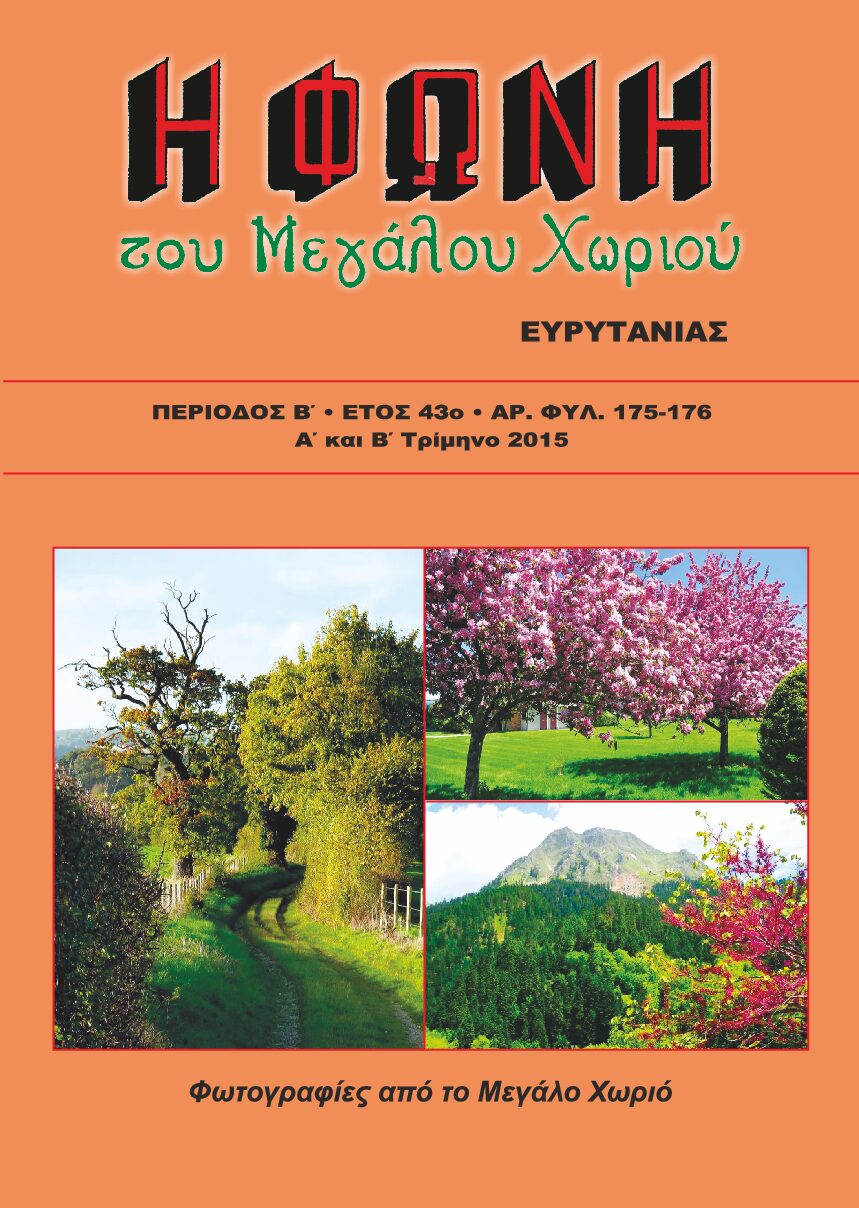 Η ΦΩΝΗ
του Μεγάλου Χωριού

ΕΥΡΥΤΑΝΙΑΣ

ΠΕΡΙΟΔΟΣ Β΄ • ΕΤΟΣ 43ο • ΑΡ. ΦΥΛ. 175-176
Α΄ και Β΄ Τρίμηνο 2015

Φωτογραφίες από το Μεγάλο Χωριό